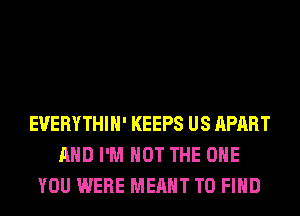 EVERYTHIN' KEEPS US APART
AND I'M NOT THE ONE
YOU WERE MEANT TO FIND